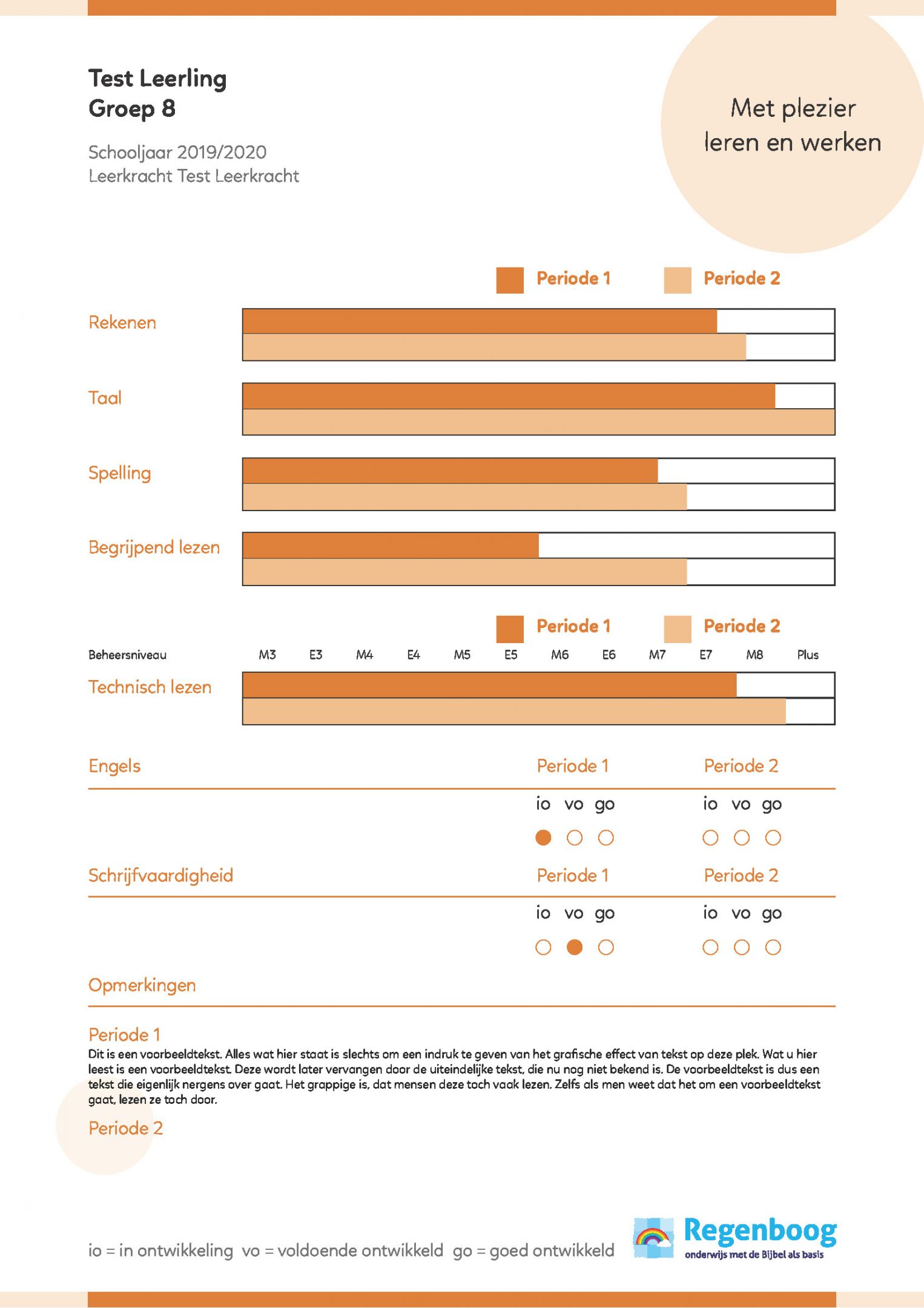 Test Leerling
Groep 8

Schooljaar 2019/2020
Leerkracht Test Leerkracht

Met plezier leren en werken

Periode 1 Periode 2

Rekenen

Taal

Spelling

Begrijpend lezen

Periode 1 Periode 2

Beheersniveau M3 E3 M4 E4 M5 E5 M6 E6 M7 E7 M8 Plus

Technisch lezen

Engels Periode 1 Periode 2

io vo go io vo go

Schrijfvaardigheid Periode 1 Periode 2

io vo go io vo go

Opmerkingen

Periode 1
Dit is een voorbeeldtekst. Alles wat hier staat is slechts om een indruk te geven van het grafische effect van tekst op deze plek. Wat u hier leest is een voorbeeldtekst. Deze wordt later vervangen door de uiteindelijke tekst, die nu nog niet bekend is. De voorbeeldtekst is dus een tekst die eigenlijk nergens over gaat. Het grappige is, dat mensen deze toch vaak lezen. Zelfs als men weet dat het om een voorbeeldtekst gaat, lezen ze toch door.

Periode 2

io = in ontwikkeling vo = voldoende ontwikkeld go = goed ontwikkeld

Regenboog
onderwijs met de Bijbel als basis